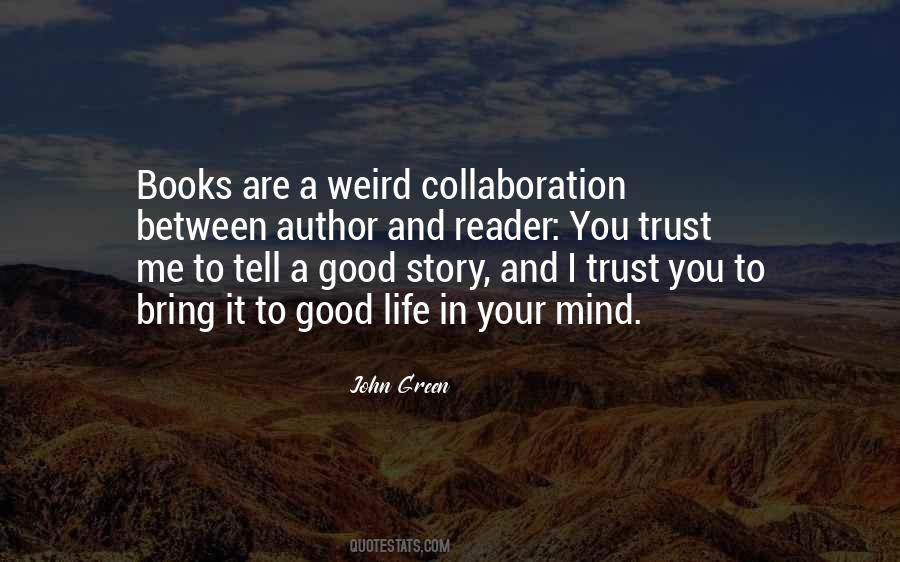 Books are a weird collaboration between author and reader: You trust me to tell a good story, and I trust you to bring it to good life in your mind.

John Green

QUOTESTATS.COM